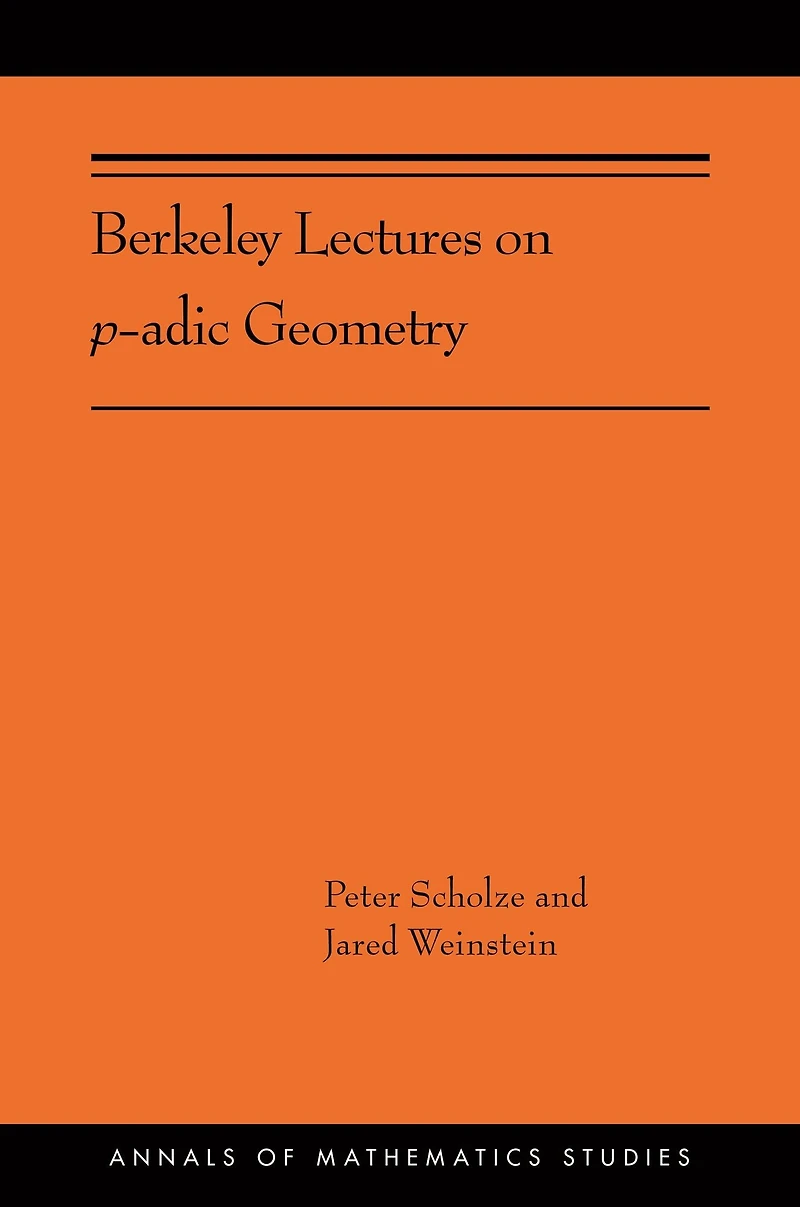 Berkeley Lectures on p-adic Geometry

Peter Scholze and
Jared Weinstein

ANNALS OF MATHEMATICS STUDIES